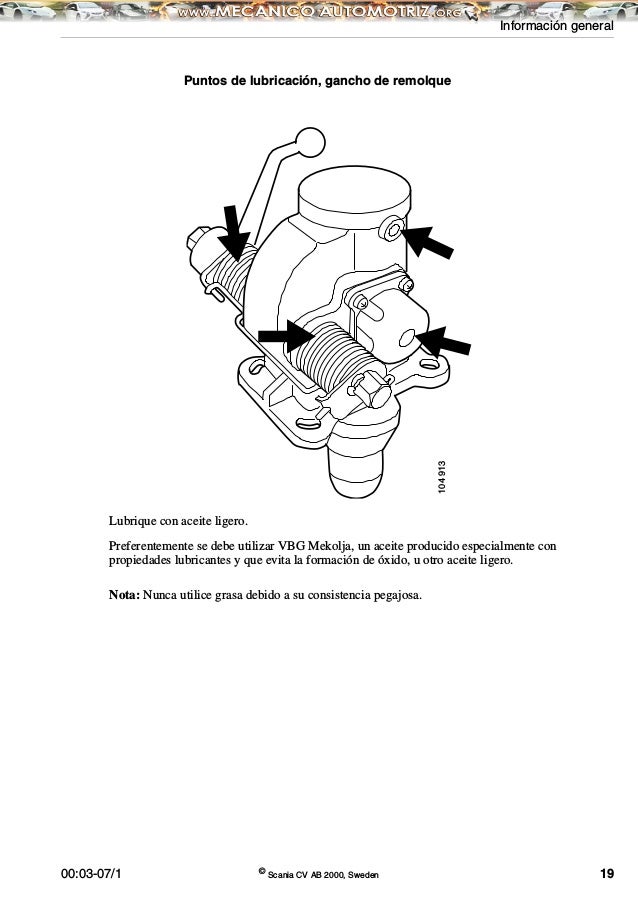 www.MECANICO AUTOMOTRIZ.org

Información general

Puntos de lubricación, gancho de remolque

104 913

Lubrique con aceite ligero.

Preferentemente se debe utilizar VBG Mekolja, un aceite producido especialmente con propiedades lubricantes y que evita la formación de óxido, u otro aceite ligero.

Nota: Nunca utilice grasa debido a su consistencia pegajosa.

00:03-07/1

© Scania CV AB 2000, Sweden

19